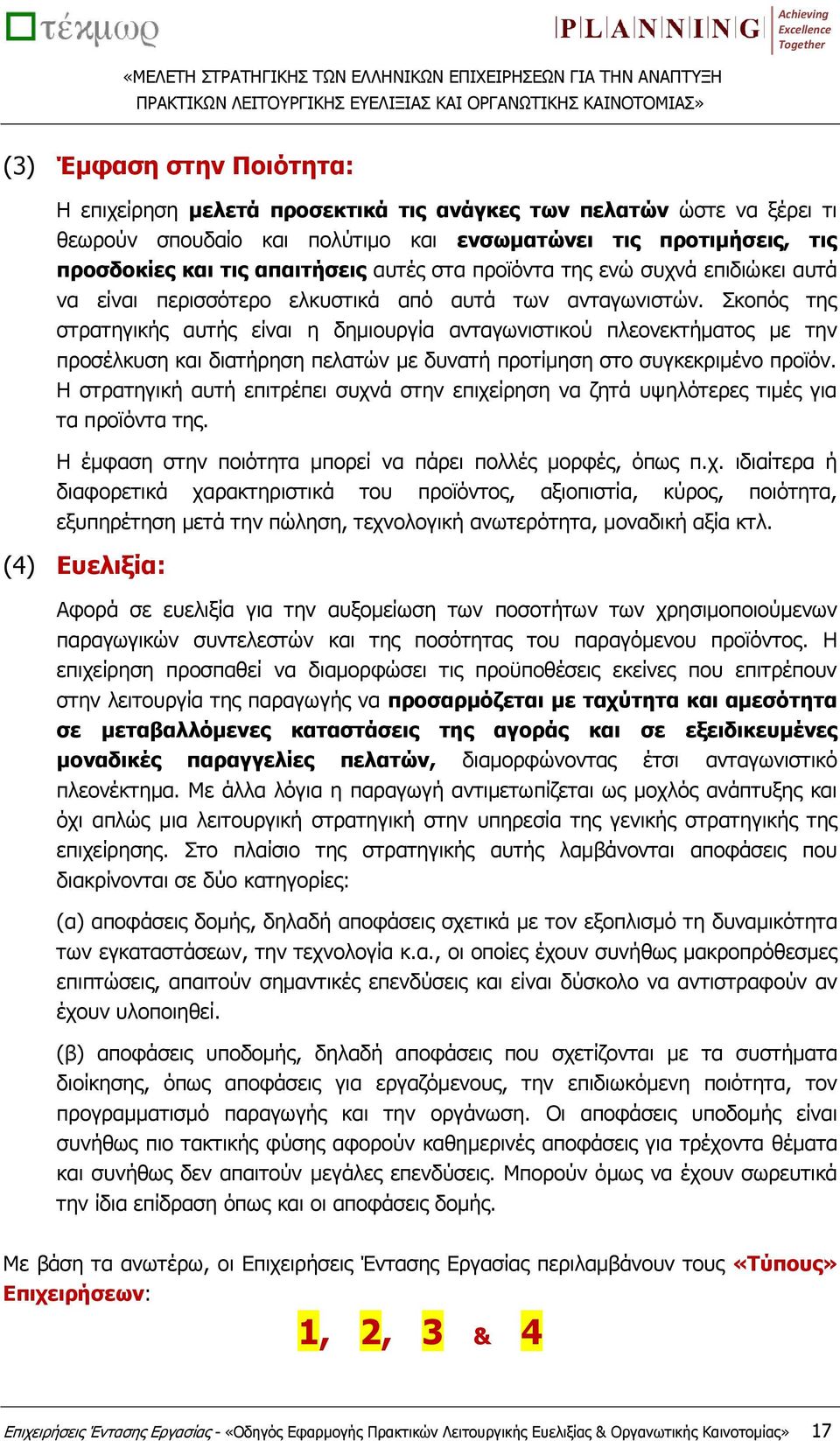 τέκμωρ

PLANNING Achieving Excellence Together

«ΜΕΛΕΤΗ ΣΤΡΑΤΗΓΙΚΗΣ ΤΩΝ ΕΛΛΗΝΙΚΩΝ ΕΠΙΧΕΙΡΗΣΕΩΝ ΓΙΑ ΤΗΝ ΑΝΑΠΤΥΞΗ ΠΡΑΚΤΙΚΩΝ ΛΕΙΤΟΥΡΓΙΚΗΣ ΕΥΕΛΙΞΙΑΣ ΚΑΙ ΟΡΓΑΝΩΤΙΚΗΣ ΚΑΙΝΟΤΟΜΙΑΣ»

(3) Έμφαση στην Ποιότητα:

Η επιχείρηση μελετά προσεκτικά τις ανάγκες των πελατών ώστε να ξέρει τι θεωρούν σπουδαίο και πολύτιμο και ενσωματώνει τις προτιμήσεις, τις προσδοκίες και τις απαιτήσεις αυτές στα προϊόντα της ενώ συχνά επιδιώκει αυτά να είναι περισσότερο ελκυστικά από αυτά των ανταγωνιστών. Σκοπός της στρατηγικής αυτής είναι η δημιουργία ανταγωνιστικού πλεονεκτήματος με την προσέλκυση και διατήρηση πελατών με δυνατή προτίμηση στο συγκεκριμένο προϊόν. Η στρατηγική αυτή επιτρέπει συχνά στην επιχείρηση να ζητά υψηλότερες τιμές για τα προϊόντα της.

Η έμφαση στην ποιότητα μπορεί να πάρει πολλές μορφές, όπως π.χ. ιδιαίτερα ή διαφορετικά χαρακτηριστικά του προϊόντος, αξιοπιστία, κύρος, ποιότητα, εξυπηρέτηση μετά την πώληση, τεχνολογική ανωτερότητα, μοναδική αξία κτλ.

(4) Ευελιξία:

Αφορά σε ευελιξία για την αυξομείωση των ποσοτήτων των χρησιμοποιούμενων παραγωγικών συντελεστών και της ποσότητας του παραγόμενου προϊόντος. Η επιχείρηση προσπαθεί να διαμορφώσει τις προϋποθέσεις εκείνες που επιτρέπουν στην λειτουργία της παραγωγής να προσαρμόζεται με ταχύτητα και αμεσότητα σε μεταβαλλόμενες καταστάσεις της αγοράς και σε εξειδικευμένες μοναδικές παραγγελίες πελατών, διαμορφώνοντας έτσι ανταγωνιστικό πλεονέκτημα. Με άλλα λόγια η παραγωγή αντιμετωπίζεται ως μοχλός ανάπτυξης και όχι απλώς μια λειτουργική στρατηγική στην υπηρεσία της γενικής στρατηγικής της επιχείρησης. Στο πλαίσιο της στρατηγικής αυτής λαμβάνονται αποφάσεις που διακρίνονται σε δύο κατηγορίες:

(α) αποφάσεις δομής, δηλαδή αποφάσεις σχετικά με τον εξοπλισμό τη δυναμικότητα των εγκαταστάσεων, την τεχνολογία κ.α., οι οποίες έχουν συνήθως μακροπρόθεσμες επιπτώσεις, απαιτούν σημαντικές επενδύσεις και είναι δύσκολο να αντιστραφούν αν έχουν υλοποιηθεί.

(β) αποφάσεις υποδομής, δηλαδή αποφάσεις που σχετίζονται με τα συστήματα διοίκησης, όπως αποφάσεις για εργαζόμενους, την επιδιωκόμενη ποιότητα, τον προγραμματισμό παραγωγής και την οργάνωση. Οι αποφάσεις υποδομής είναι συνήθως πιο τακτικής φύσης αφορούν καθημερινές αποφάσεις για τρέχοντα θέματα και συνήθως δεν απαιτούν μεγάλες επενδύσεις. Μπορούν όμως να έχουν σωρευτικά την ίδια επίδραση όπως και οι αποφάσεις δομής.

Με βάση τα ανωτέρω, οι Επιχειρήσεις Έντασης Εργασίας περιλαμβάνουν τους «Τύπους» Επιχειρήσεων:

1, 2, 3 & 4

Επιχειρήσεις Έντασης Εργασίας - «Οδηγός Εφαρμογής Πρακτικών Λειτουργικής Ευελιξίας & Οργανωτικής Καινοτομίας» 17